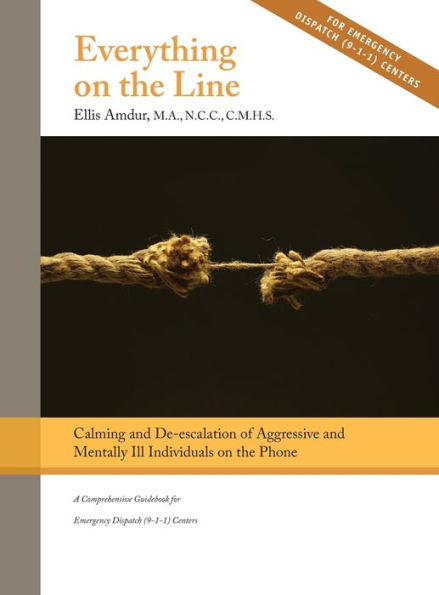 FOR EMERGENCY DISPATCH (9-1-1) CENTERS

Everything on the Line

Ellis Amdur, M.A., N.C.C., C.M.H.S.

Calming and De-escalation of Aggressive and Mentally Ill Individuals on the Phone

A Comprehensive Guidebook for

Emergency Dispatch (9-1-1) Centers